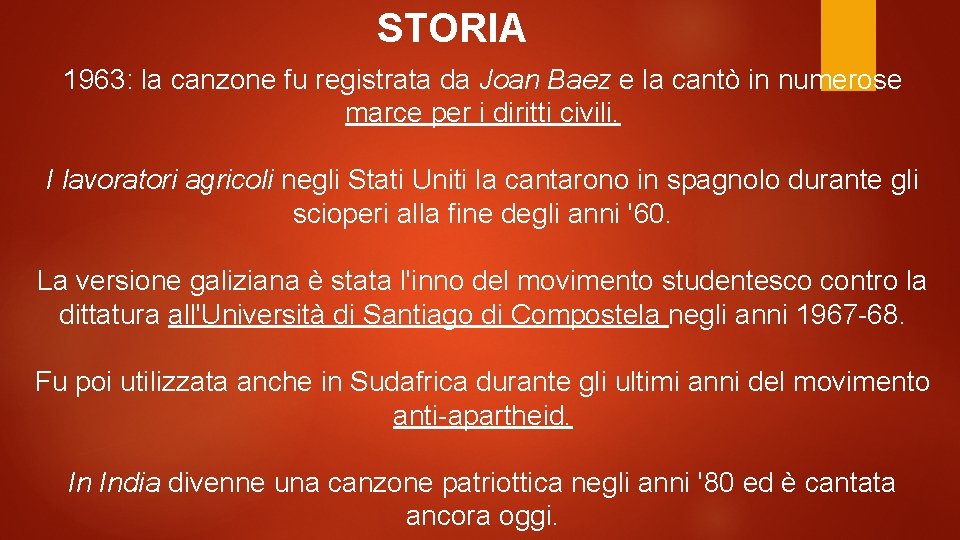 STORIA

1963: la canzone fu registrata da Joan Baez e la cantò in numerose marce per i diritti civili.

I lavoratori agricoli negli Stati Uniti la cantarono in spagnolo durante gli scioperi alla fine degli anni '60.

La versione galiziana è stata l'inno del movimento studentesco contro la dittatura all'Università di Santiago di Compostela negli anni 1967-68.

Fu poi utilizzata anche in Sudafrica durante gli ultimi anni del movimento anti-apartheid.

In India divenne una canzone patriottica negli anni '80 ed è cantata ancora oggi.